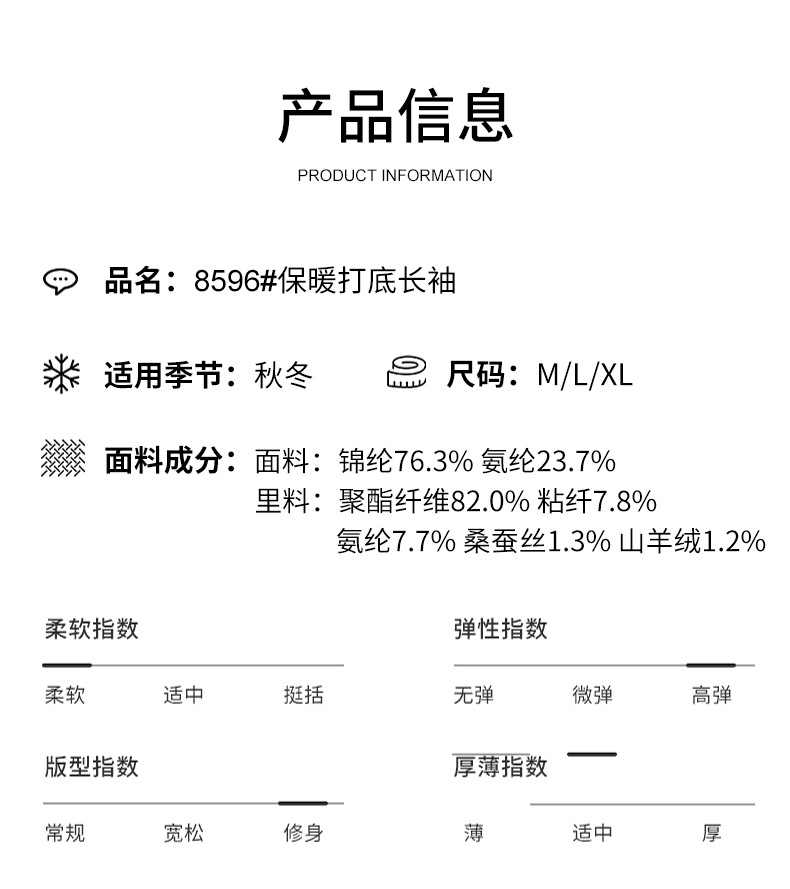 产品信息
PRODUCT INFORMATION

品名：8596#保暖打底长袖

适用季节：秋冬

尺码：M/L/XL

面料成分：面料：锦纶76.3% 氨纶23.7%
里料：聚酯纤维82.0% 粘纤7.8% 氨纶7.7% 桑蚕丝1.3% 山羊绒1.2%

柔软指数
柔软 适中 挺括

弹性指数
无弹 微弹 高弹

版型指数
常规 宽松 修身

厚薄指数
薄 适中 厚